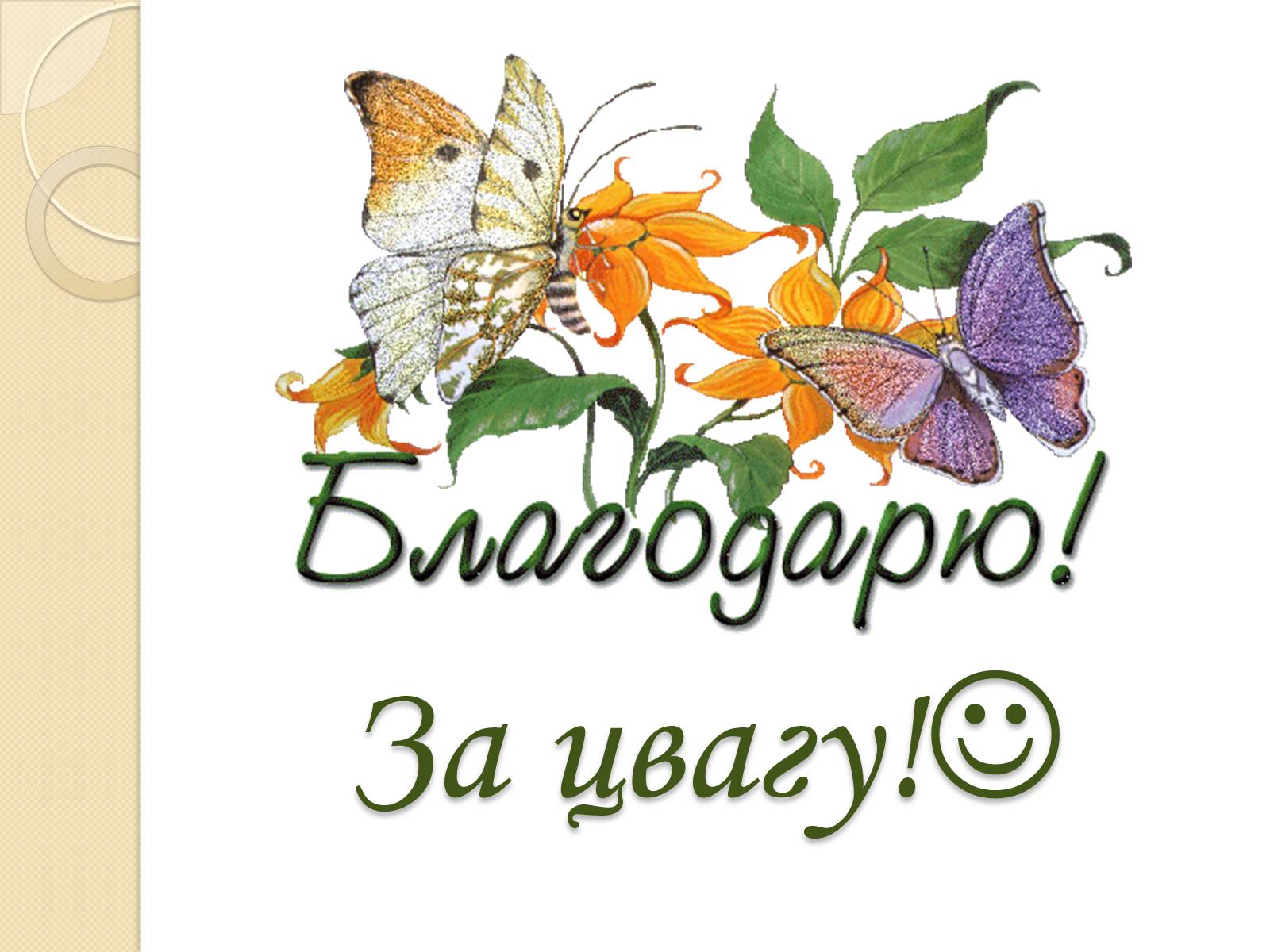 Благодарю!

За цвагу!☺